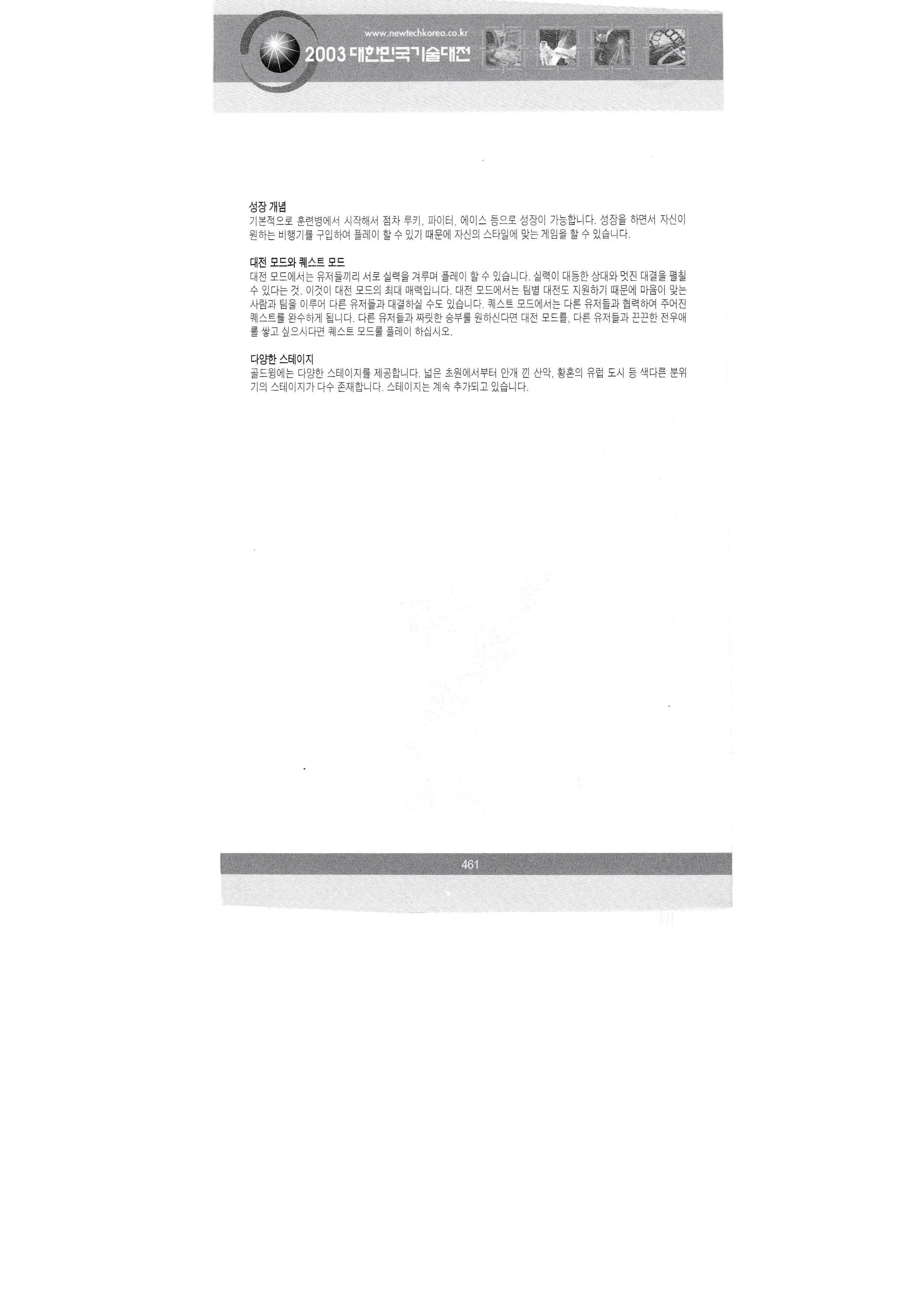 www.newtechkorea.co.kr
2003 대한민국기술대전

성장 개념
기본적으로 훈련병에서 시작해서 점차 루키, 파이터, 에이스 등으로 성장이 가능합니다. 성장을 하면서 자신이 원하는 비행기를 구입하여 플레이 할 수 있기 때문에 자신의 스타일에 맞는 게임을 할 수 있습니다.

대전 모드와 퀘스트 모드
대전 모드에서는 유저들끼리 서로 실력을 겨루며 플레이 할 수 있습니다. 실력이 대등한 상대와 멋진 대결을 펼칠 수 있다는 것. 이것이 대전 모드의 최대 매력입니다. 대전 모드에서는 팀별 대전도 지원하기 때문에 마음이 맞는 사람과 팀을 이루어 다른 유저들과 대결하실 수도 있습니다. 퀘스트 모드에서는 다른 유저들과 협력하여 주어진 퀘스트를 완수하게 됩니다. 다른 유저들과 짜릿한 승부를 원하신다면 대전 모드를, 다른 유저들과 끈끈한 전우애를 쌓고 싶으시다면 퀘스트 모드를 플레이 하십시오.

다양한 스테이지
골드윙에는 다양한 스테이지를 제공합니다. 넓은 초원에서부터 안개 낀 산악, 황혼의 유럽 도시 등 색다른 분위기의 스테이지가 다수 존재합니다. 스테이지는 계속 추가되고 있습니다.

461